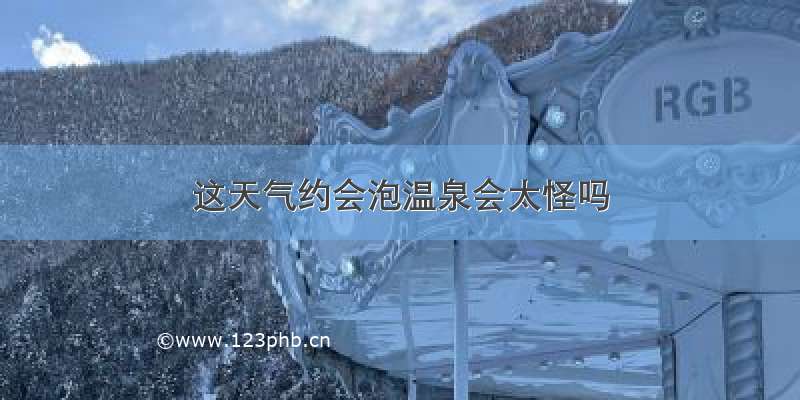 RGB

这天气约会泡温泉会太怪吗

©www.123phb.cn